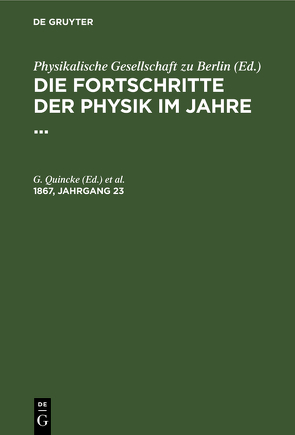 DE GRUYTER

Physikalische Gesellschaft zu Berlin (Ed.)
DIE FORTSCHRITTE DER PHYSIK IM JAHRE ...

G. Quincke (Ed.) et al.
1867, JAHRGANG 23

DE
G